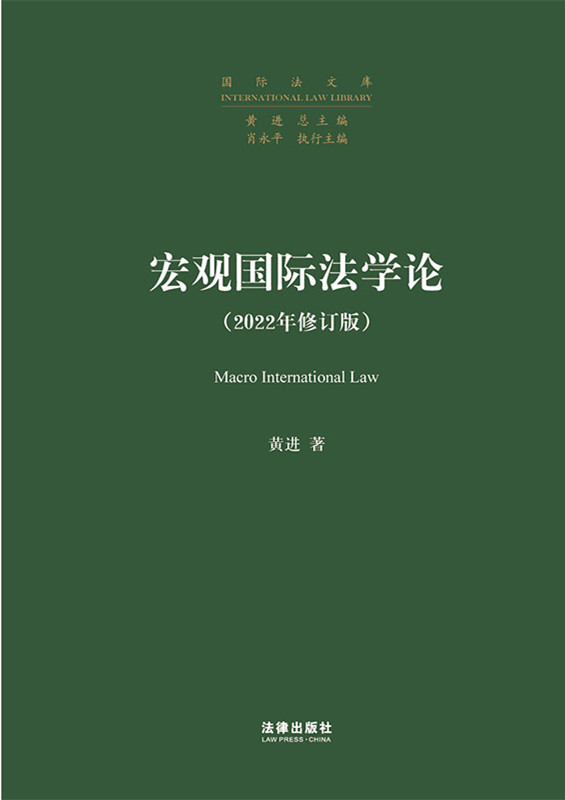 国际法文库
INTERNATIONAL LAW LIBRARY

黄进 总主编
肖永平 执行主编

宏观国际法学论
（2022年修订版）

Macro International Law

黄进 著

法律出版社
LAW PRESS · CHINA